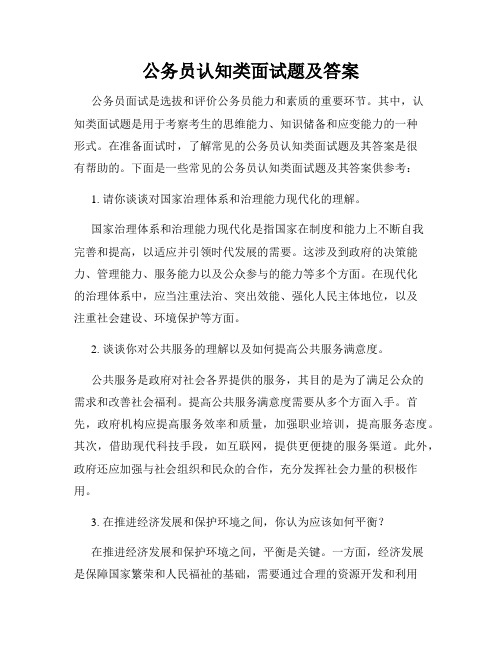 公务员认知类面试题及答案

公务员面试是选拔和评价公务员能力和素质的重要环节。其中，认知类面试题是用于考察考生的思维能力、知识储备和应变能力的一种形式。在准备面试时，了解常见的公务员认知类面试题及其答案是很有帮助的。下面是一些常见的公务员认知类面试题及其答案供参考：

1. 请你谈谈对国家治理体系和治理能力现代化的理解。

国家治理体系和治理能力现代化是指国家在制度和能力上不断自我完善和提高，以适应并引领时代发展的需要。这涉及到政府的决策能力、管理能力、服务能力以及公众参与的能力等多个方面。在现代化的治理体系中，应当注重法治、突出效能、强化人民主体地位，以及注重社会建设、环境保护等方面。

2. 谈谈你对公共服务的理解以及如何提高公共服务满意度。

公共服务是政府对社会各界提供的服务，其目的是为了满足公众的需求和改善社会福利。提高公共服务满意度需要从多个方面入手。首先，政府机构应提高服务效率和质量，加强职业培训，提高服务态度。其次，借助现代科技手段，如互联网，提供更便捷的服务渠道。此外，政府还应加强与社会组织和民众的合作，充分发挥社会力量的积极作用。

3. 在推进经济发展和保护环境之间，你认为应该如何平衡？

在推进经济发展和保护环境之间，平衡是关键。一方面，经济发展是保障国家繁荣和人民福祉的基础，需要通过合理的资源开发和利用